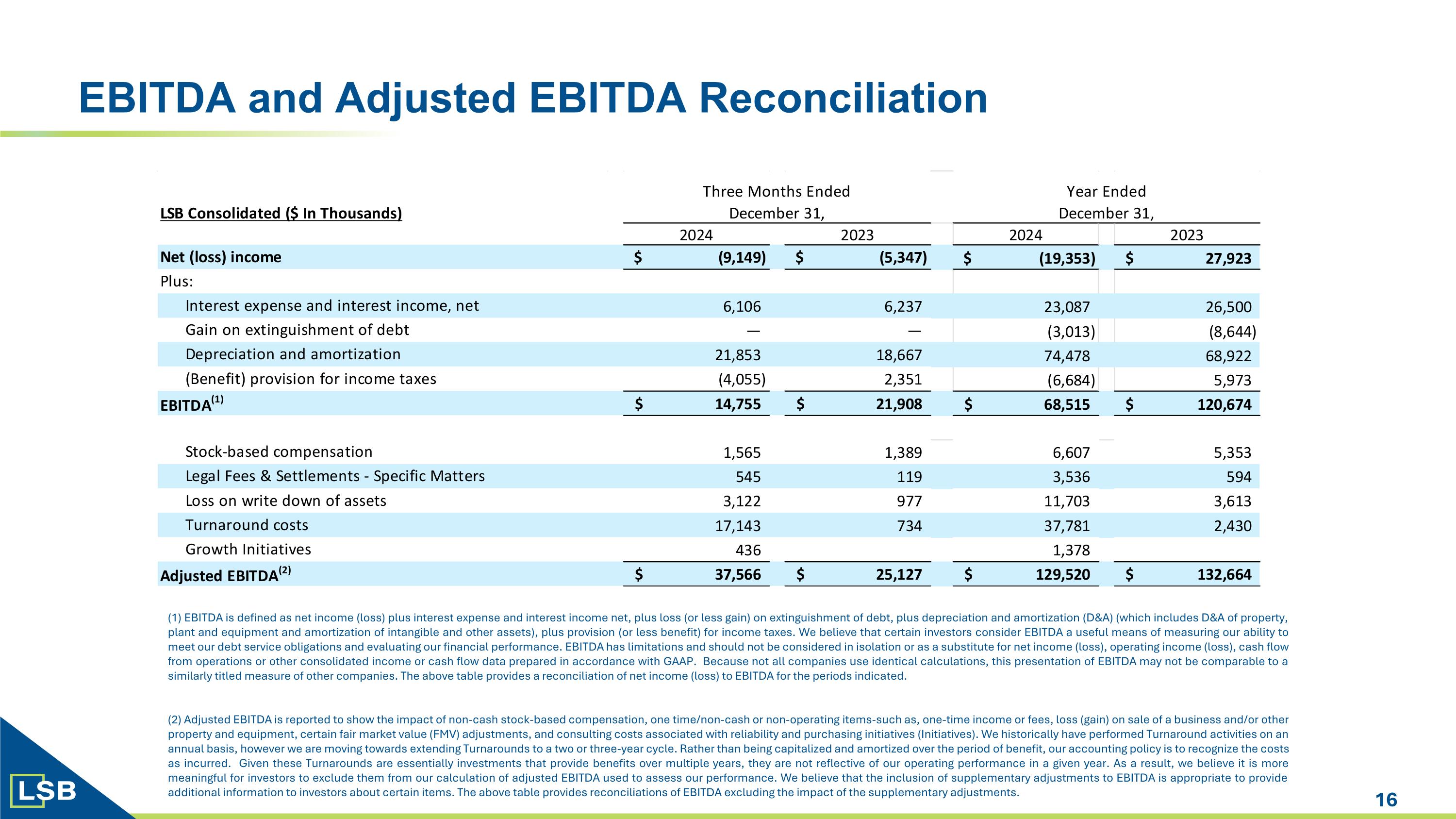 EBITDA and Adjusted EBITDA Reconciliation

| LSB Consolidated ($ In Thousands) | Three Months Ended December 31, 2024 | Three Months Ended December 31, 2023 | Year Ended December 31, 2024 | Year Ended December 31, 2023 |
|---|---|---|---|---|
| Net (loss) income | $ (9,149) | $ (5,347) | $ (19,353) | $ 27,923 |
| Plus: | | | | |
| Interest expense and interest income, net | 6,106 | 6,237 | 23,087 | 26,500 |
| Gain on extinguishment of debt | — | — | (3,013) | (8,644) |
| Depreciation and amortization | 21,853 | 18,667 | 74,478 | 68,922 |
| (Benefit) provision for income taxes | (4,055) | 2,351 | (6,684) | 5,973 |
| EBITDA$^{(1)}$ | $ 14,755 | $ 21,908 | $ 68,515 | $ 120,674 |
| Stock-based compensation | 1,565 | 1,389 | 6,607 | 5,353 |
| Legal Fees & Settlements - Specific Matters | 545 | 119 | 3,536 | 594 |
| Loss on write down of assets | 3,122 | 977 | 11,703 | 3,613 |
| Turnaround costs | 17,143 | 734 | 37,781 | 2,430 |
| Growth Initiatives | 436 | | 1,378 | |
| Adjusted EBITDA$^{(2)}$ | $ 37,566 | $ 25,127 | $ 129,520 | $ 132,664 |

(1) EBITDA is defined as net income (loss) plus interest expense and interest income net, plus loss (or less gain) on extinguishment of debt, plus depreciation and amortization (D&A) (which includes D&A of property, plant and equipment and amortization of intangible and other assets), plus provision (or less benefit) for income taxes. We believe that certain investors consider EBITDA a useful means of measuring our ability to meet our debt service obligations and evaluating our financial performance. EBITDA has limitations and should not be considered in isolation or as a substitute for net income (loss), operating income (loss), cash flow from operations or other consolidated income or cash flow data prepared in accordance with GAAP. Because not all companies use identical calculations, this presentation of EBITDA may not be comparable to a similarly titled measure of other companies. The above table provides a reconciliation of net income (loss) to EBITDA for the periods indicated.

(2) Adjusted EBITDA is reported to show the impact of non-cash stock-based compensation, one time/non-cash or non-operating items-such as, one-time income or fees, loss (gain) on sale of a business and/or other property and equipment, certain fair market value (FMV) adjustments, and consulting costs associated with reliability and purchasing initiatives (Initiatives). We historically have performed Turnaround activities on an annual basis, however we are moving towards extending Turnarounds to a two or three-year cycle. Rather than being capitalized and amortized over the period of benefit, our accounting policy is to recognize the costs as incurred. Given these Turnarounds are essentially investments that provide benefits over multiple years, they are not reflective of our operating performance in a given year. As a result, we believe it is more meaningful for investors to exclude them from our calculation of adjusted EBITDA used to assess our performance. We believe that the inclusion of supplementary adjustments to EBITDA is appropriate to provide additional information to investors about certain items. The above table provides reconciliations of EBITDA excluding the impact of the supplementary adjustments.

LSB

16